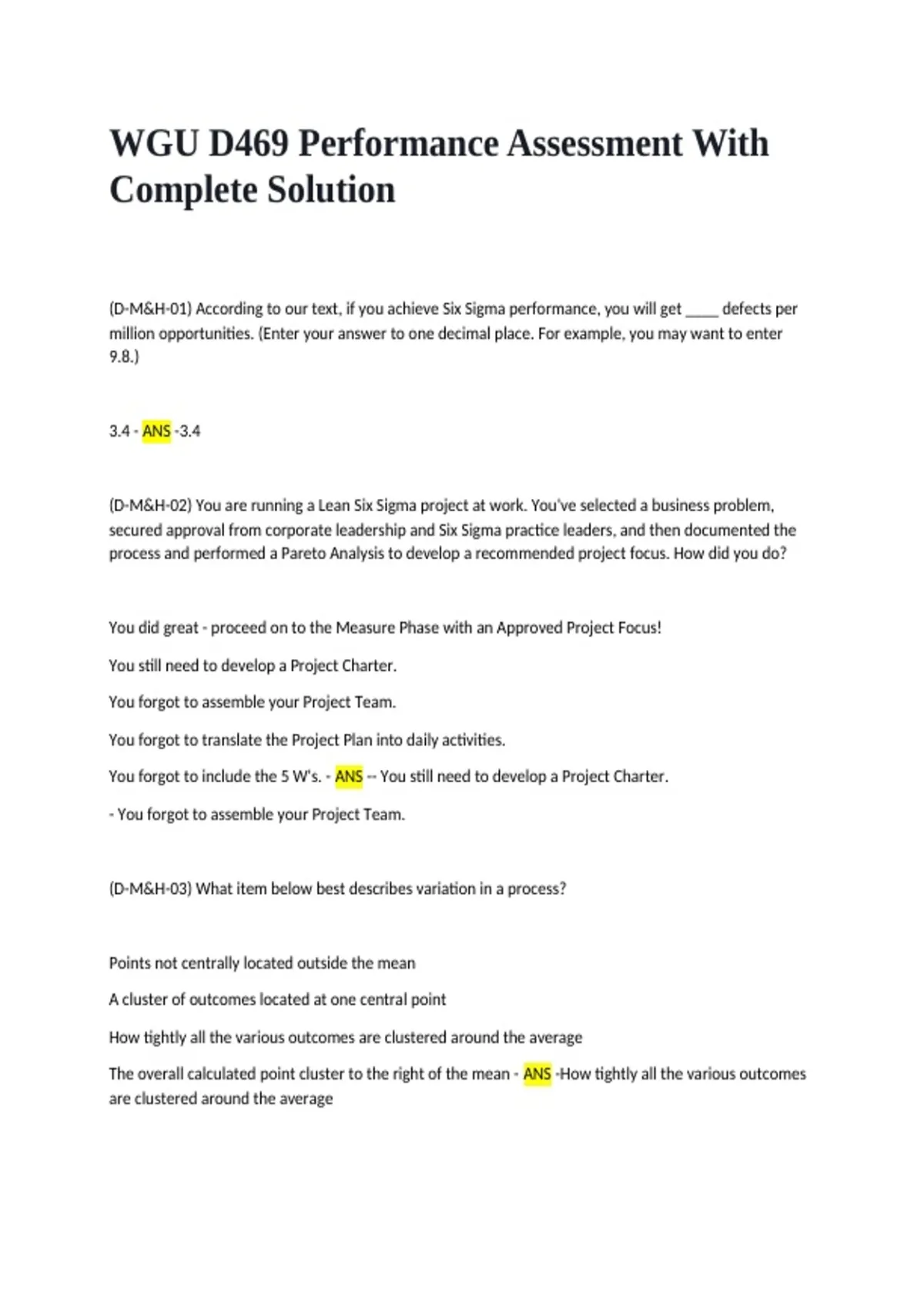 WGU D469 Performance Assessment With Complete Solution

(D-M&H-01) According to our text, if you achieve Six Sigma performance, you will get ____ defects per million opportunities. (Enter your answer to one decimal place. For example, you may want to enter 9.8.)

3.4 - ANS -3.4

(D-M&H-02) You are running a Lean Six Sigma project at work. You've selected a business problem, secured approval from corporate leadership and Six Sigma practice leaders, and then documented the process and performed a Pareto Analysis to develop a recommended project focus. How did you do?

You did great - proceed on to the Measure Phase with an Approved Project Focus!

You still need to develop a Project Charter.

You forgot to assemble your Project Team.

You forgot to translate the Project Plan into daily activities.

You forgot to include the 5 W's. - ANS -- You still need to develop a Project Charter.

- You forgot to assemble your Project Team.

(D-M&H-03) What item below best describes variation in a process?

Points not centrally located outside the mean

A cluster of outcomes located at one central point

How tightly all the various outcomes are clustered around the average

The overall calculated point cluster to the right of the mean - ANS -How tightly all the various outcomes are clustered around the average